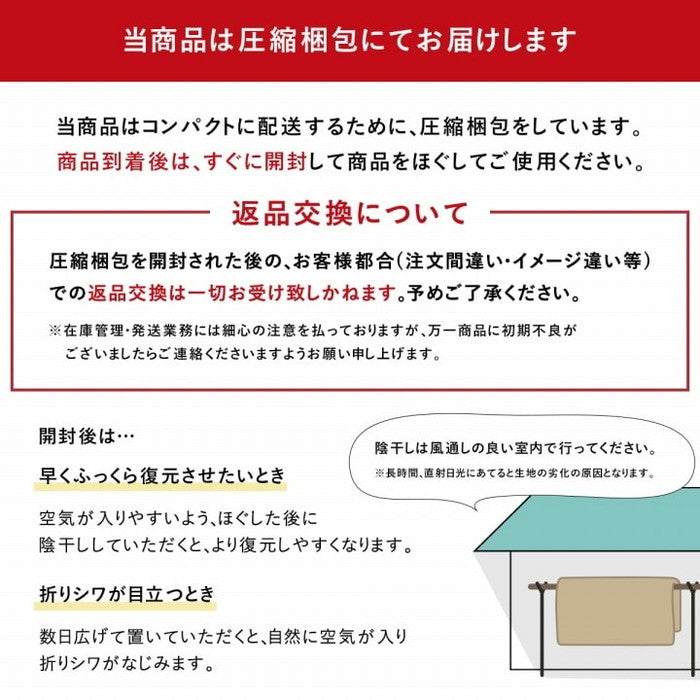 当商品は圧縮梱包にてお届けします

当商品はコンパクトに配送するために、圧縮梱包をしています。
商品到着後は、すぐに開封して商品をほぐしてご使用ください。

返品交換について

圧縮梱包を開封された後の、お客様都合(注文間違い・イメージ違い等)での返品交換は一切お受け致しかねます。予めご了承ください。

※在庫管理・発送業務には細心の注意を払っておりますが、万一商品に初期不良がございましたらご連絡くださいますようお願い申し上げます。

開封後は…

早くふっくら復元させたいとき

空気が入りやすいよう、ほぐした後に陰干ししていただくと、より復元しやすくなります。

折りシワが目立つとき

数日広げて置いていただくと、自然に空気が入り折りシワがなじみます。

陰干しは風通しの良い室内で行ってください。
※長時間、直射日光にあてると生地の劣化の原因となります。